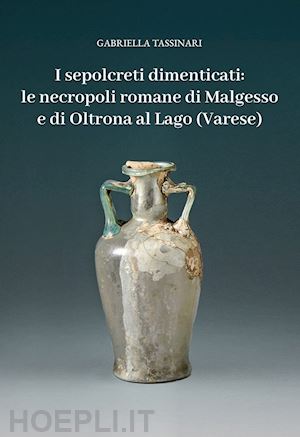 GABRIELLA TASSINARI

I sepolcreti dimenticati: le necropoli romane di Malgesso e di Oltrona al Lago (Varese)

HOEPLI.IT